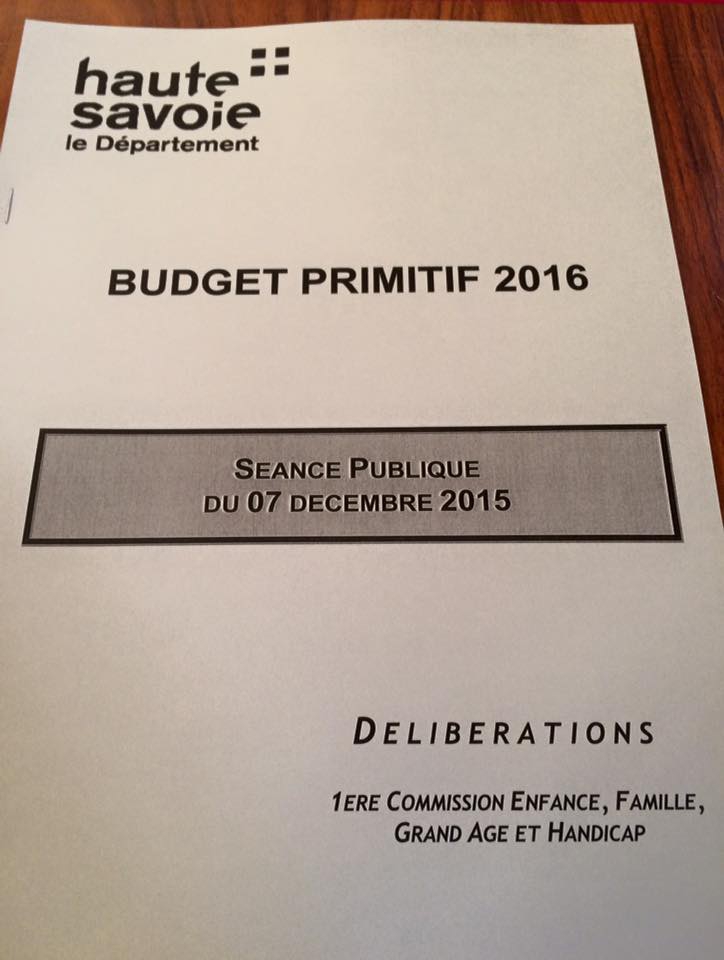 haute
savoie
le Département

BUDGET PRIMITIF 2016

SEANCE PUBLIQUE
DU 07 DECEMBRE 2015

DELIBERATIONS

1ERE COMMISSION ENFANCE, FAMILLE,
GRAND AGE ET HANDICAP